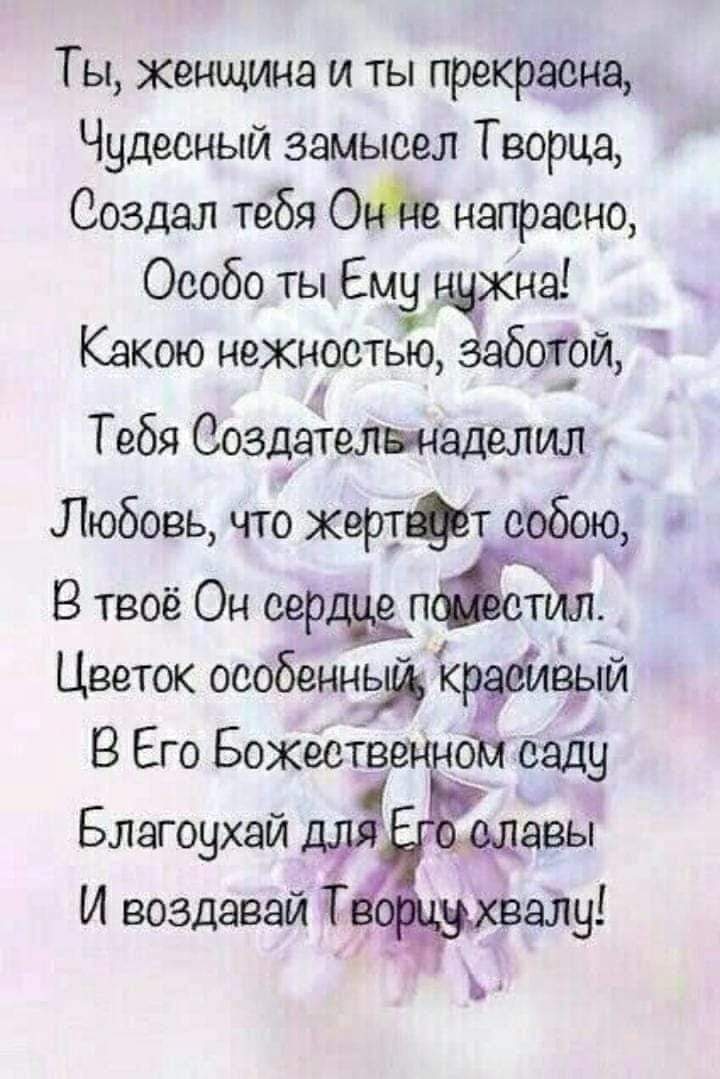 Ты, женщина и ты прекрасна,
Чудесный замысел Творца,
Создал тебя Он не напрасно,
Особо ты Ему нужна!
Какою нежностью, заботой,
Тебя Создатель наделил
Любовь, что жертвует собою,
В твоё Он сердце поместил.
Цветок особенный, красивый
В Его Божественном саду
Благоухай для Его славы
И воздавай Творцу хвалу!